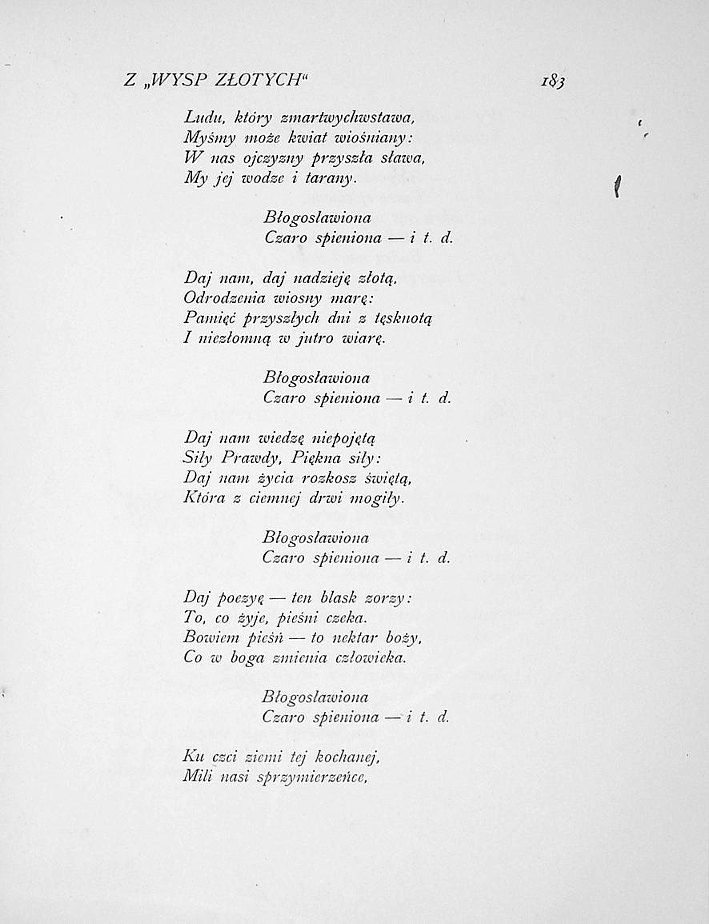 Z „WYSP ZŁOTYCH“ 183

Ludu, który zmartwychwstawa,
Myśmy może kwiat wiośniany:
W nas ojczyzny przyszła sława,
My jej wodze i tarany.

Błogosławiona
Czaro spieniona — i t. d.

Daj nam, daj nadzieję złotą,
Odrodzenia wiosny marę:
Pamięć przyszłych dni z tęsknotą
I niezłomną w jutro wiarę.

Błogosławiona
Czaro spieniona — i t. d.

Daj nam wiedzę niepojętą
Siły Prawdy, Piękna siły:
Daj nam życia rozkosz świętą,
Która z ciemnej drwi mogiły.

Błogosławiona
Czaro spieniona — i t. d.

Daj poezyę — ten blask zorzy:
To, co żyje, pieśni czeka.
Bowiem pieśń — to nektar boży,
Co w boga zmienia człowieka.

Błogosławiona
Czaro spieniona — i t. d.

Ku czci ziemi tej kochanej,
Mili nasi sprzymierzeńce,